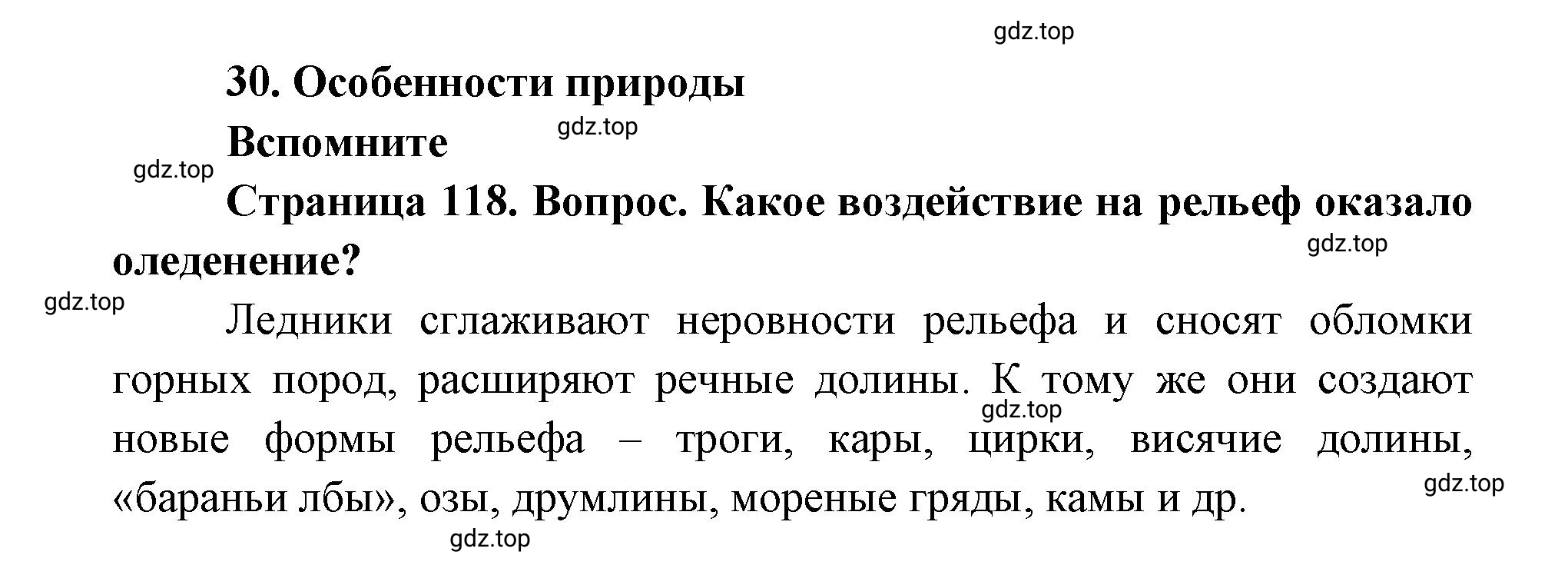 gdz.top

30. Особенности природы

gdz.top

Вспомните

gdz.top

Страница 118. Вопрос. Какое воздействие на рельеф оказало оледенение?

gdz.top

gdz.top

Ледники сглаживают неровности рельефа и сносят обломки горных пород, расширяют речные долины. К тому же они создают новые формы рельефа – троги, кары, цирки, висячие долины, «бараньи лбы», озы, друмлины, мореные гряды, камы и др.

gdz.top

gdz.top

gdz.top